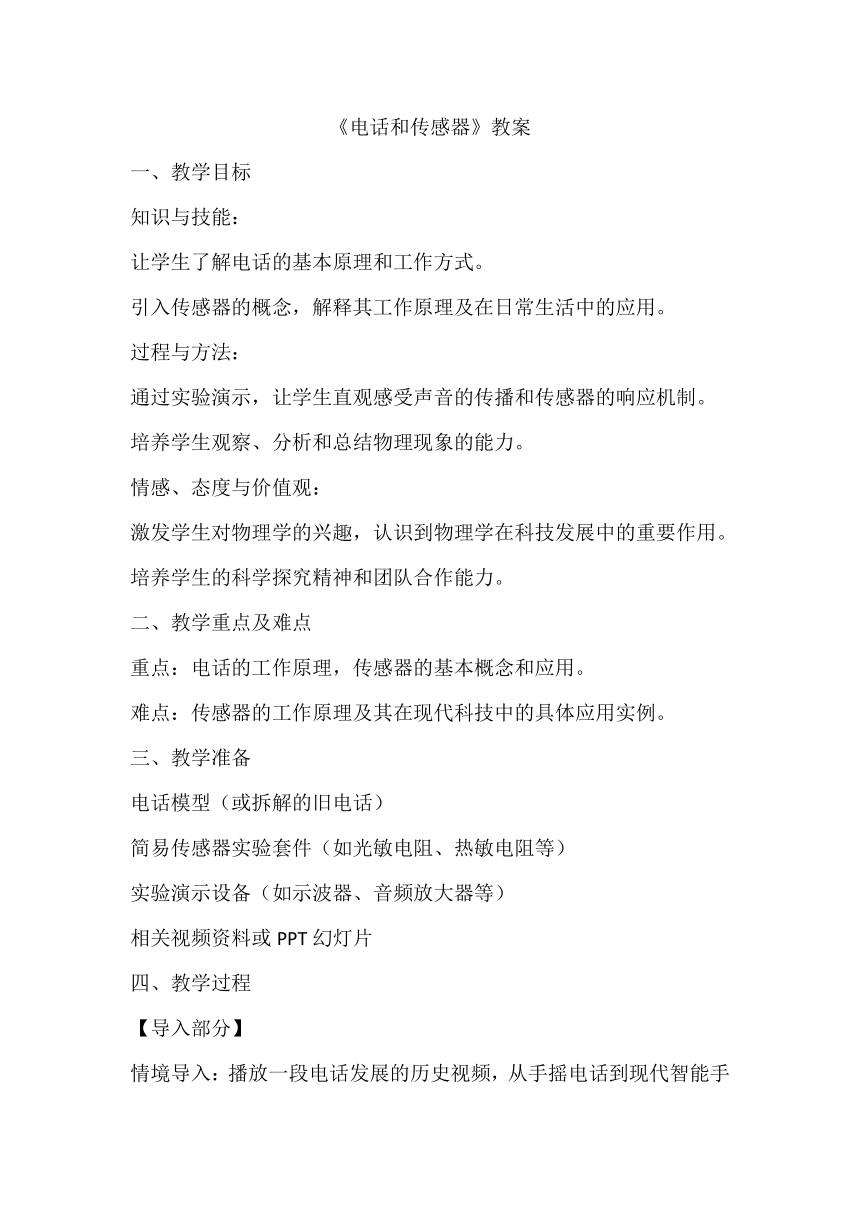 《电话和传感器》教案

一、教学目标

知识与技能：

让学生了解电话的基本原理和工作方式。

引入传感器的概念，解释其工作原理及在日常生活中的应用。

过程与方法：

通过实验演示，让学生直观感受声音的传播和传感器的响应机制。

培养学生观察、分析和总结物理现象的能力。

情感、态度与价值观：

激发学生对物理学的兴趣，认识到物理学在科技发展中的重要作用。

培养学生的科学探究精神和团队合作能力。

二、教学重点及难点

重点：电话的工作原理，传感器的基本概念和应用。

难点：传感器的工作原理及其在现代科技中的具体应用实例。

三、教学准备

电话模型（或拆解的旧电话）

简易传感器实验套件（如光敏电阻、热敏电阻等）

实验演示设备（如示波器、音频放大器等）

相关视频资料或 PPT 幻灯片

四、教学过程

【导入部分】

情境导入：播放一段电话发展的历史视频，从手摇电话到现代智能手